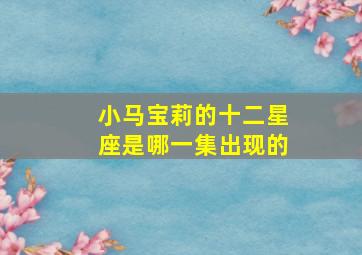 小马宝莉的十二星座是哪一集出现的